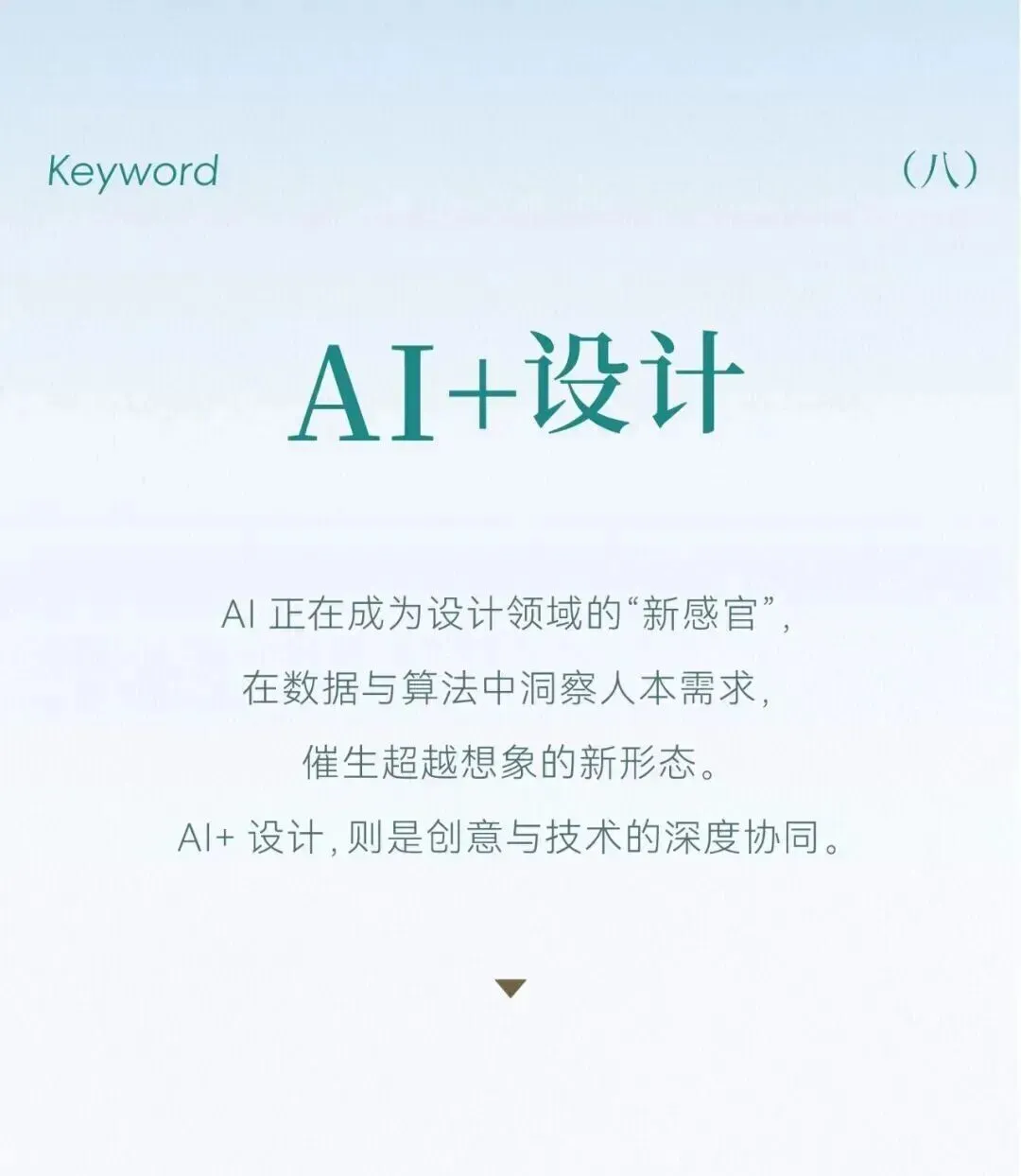 Keyword

(八)

AI+设计

AI正在成为设计领域的“新感官”,
在数据与算法中洞察人本需求,
催生超越想象的新形态。
AI+设计,则是创意与技术的深度协同。